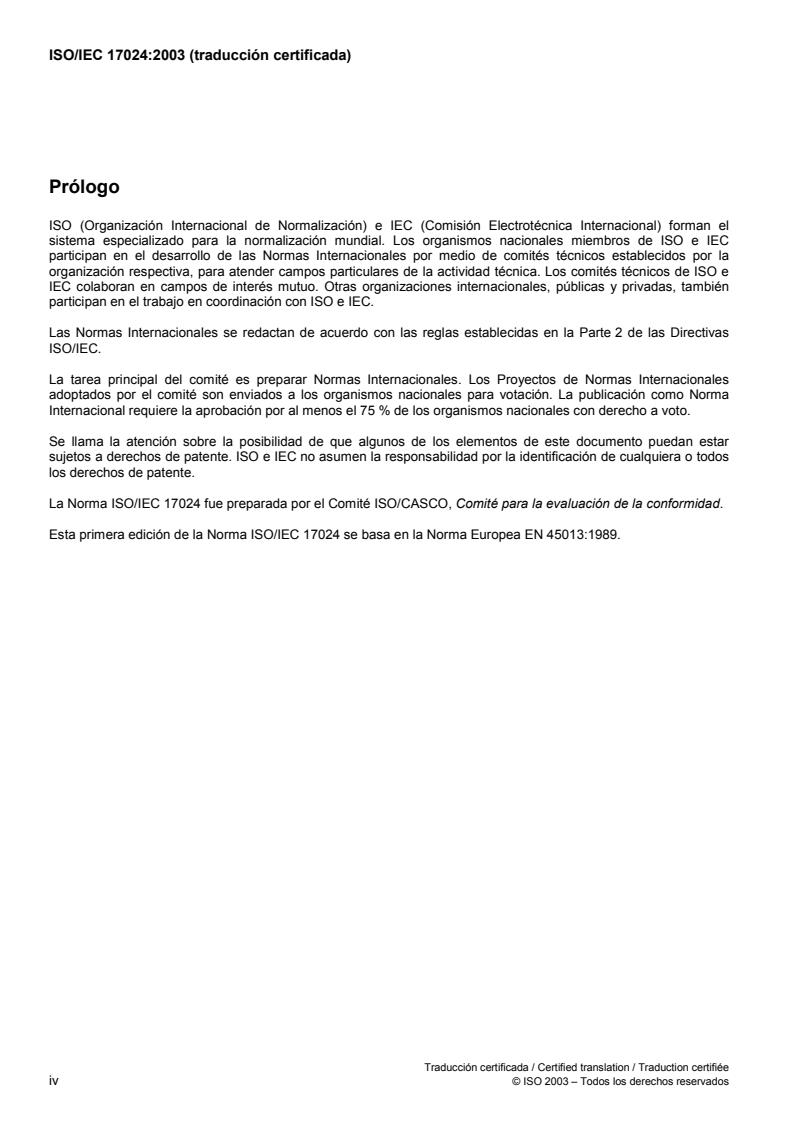 ISO/IEC 17024:2003 (traducción certificada)

Prólogo

ISO (Organización Internacional de Normalización) e IEC (Comisión Electrotécnica Internacional) forman el sistema especializado para la normalización mundial. Los organismos nacionales miembros de ISO e IEC participan en el desarrollo de las Normas Internacionales por medio de comités técnicos establecidos por la organización respectiva, para atender campos particulares de la actividad técnica. Los comités técnicos de ISO e IEC colaboran en campos de interés mutuo. Otras organizaciones internacionales, públicas y privadas, también participan en el trabajo en coordinación con ISO e IEC.

Las Normas Internacionales se redactan de acuerdo con las reglas establecidas en la Parte 2 de las Directivas ISO/IEC.

La tarea principal del comité es preparar Normas Internacionales. Los Proyectos de Normas Internacionales adoptados por el comité son enviados a los organismos nacionales para votación. La publicación como Norma Internacional requiere la aprobación por al menos el 75 % de los organismos nacionales con derecho a voto.

Se llama la atención sobre la posibilidad de que algunos de los elementos de este documento puedan estar sujetos a derechos de patente. ISO e IEC no asumen la responsabilidad por la identificación de cualquiera o todos los derechos de patente.

La Norma ISO/IEC 17024 fue preparada por el Comité ISO/CASCO, Comité para la evaluación de la conformidad.

Esta primera edición de la Norma ISO/IEC 17024 se basa en la Norma Europea EN 45013:1989.

iv

Traducción certificada / Certified translation / Traduction certifiée
© ISO 2003 – Todos los derechos reservados